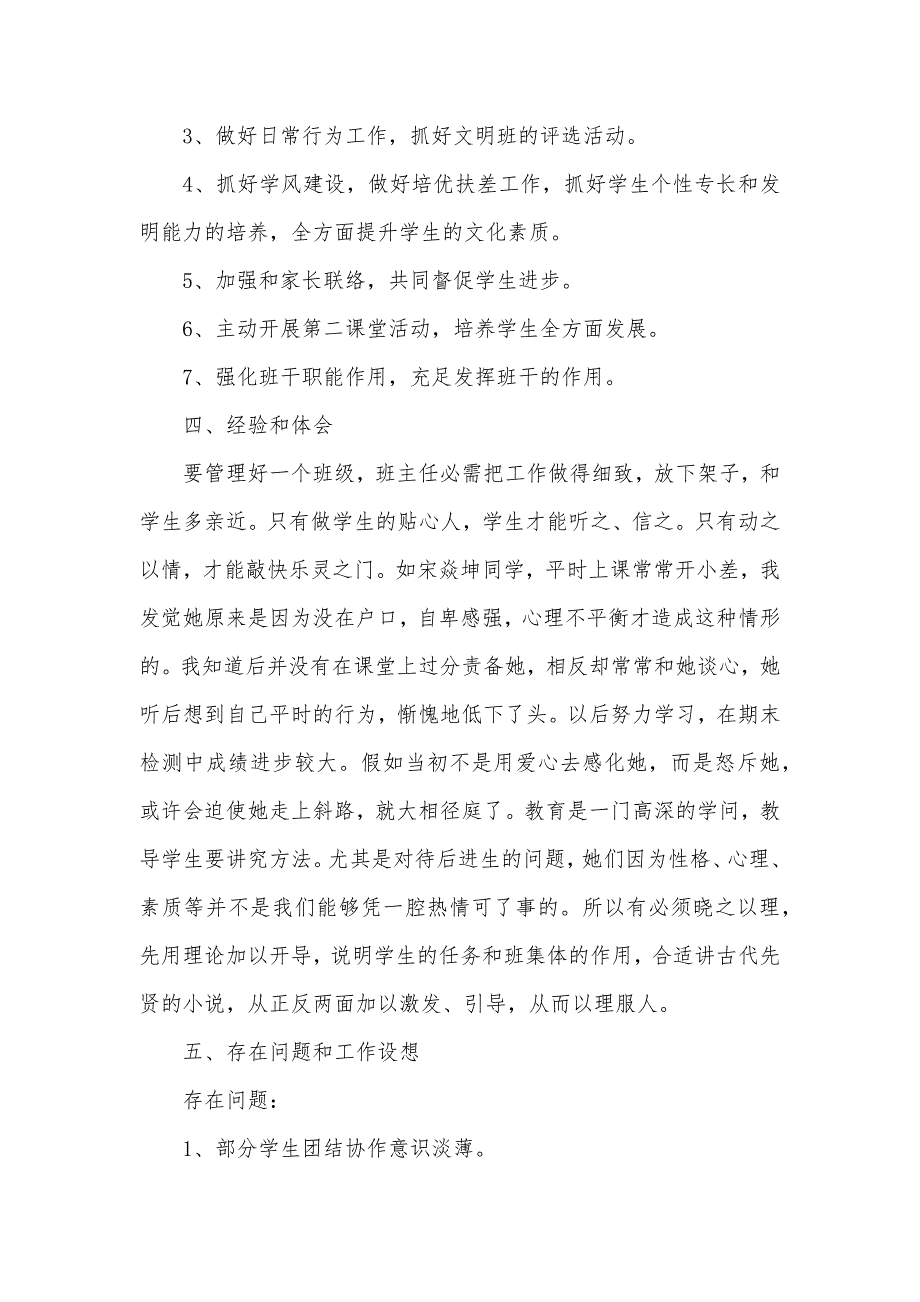 3、做好日常行为工作，抓好文明班的评选活动。

4、抓好学风建设，做好培优扶差工作，抓好学生个性专长和发明能力的培养，全方面提升学生的文化素质。

5、加强和家长联络，共同督促学生进步。

6、主动开展第二课堂活动，培养学生全方面发展。

7、强化班干职能作用，充足发挥班干的作用。

四、经验和体会

要管理好一个班级，班主任必需把工作做得细致，放下架子，和学生多亲近。只有做学生的贴心人，学生才能听之、信之。只有动之以情，才能敲快乐灵之门。如宋焱坤同学，平时上课常常开小差，我发觉她原来是因为没在户口，自卑感强，心理不平衡才造成这种情形的。我知道后并没有在课堂上过分责备她，相反却常常和她谈心，她听后想到自己平时的行为，惭愧地低下了头。以后努力学习，在期末检测中成绩进步较大。假如当初不是用爱心去感化她，而是怒斥她，或许会迫使她走上斜路，就大相径庭了。教育是一门高深的学问，教导学生要讲究方法。尤其是对待后进生的问题，她们因为性格、心理、素质等并不是我们能够凭一腔热情可了事的。所以有必须晓之以理，先用理论加以开导，说明学生的任务和班集体的作用，合适讲古代先贤的小说，从正反两面加以激发、引导，从而以理服人。

五、存在问题和工作设想

存在问题：

1、部分学生团结协作意识淡薄。